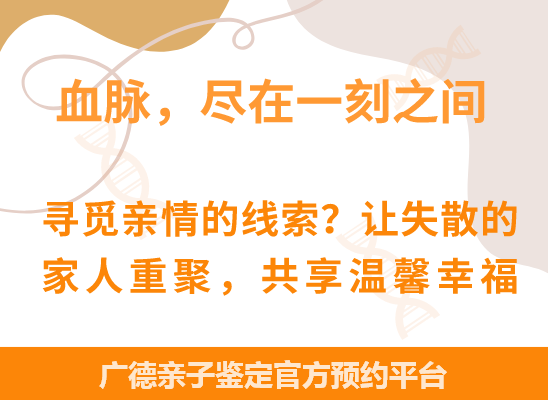 血脉，尽在一刻之间

寻觅亲情的线索？让失散的家人重聚，共享温馨幸福

广德亲子鉴定官方预约平台